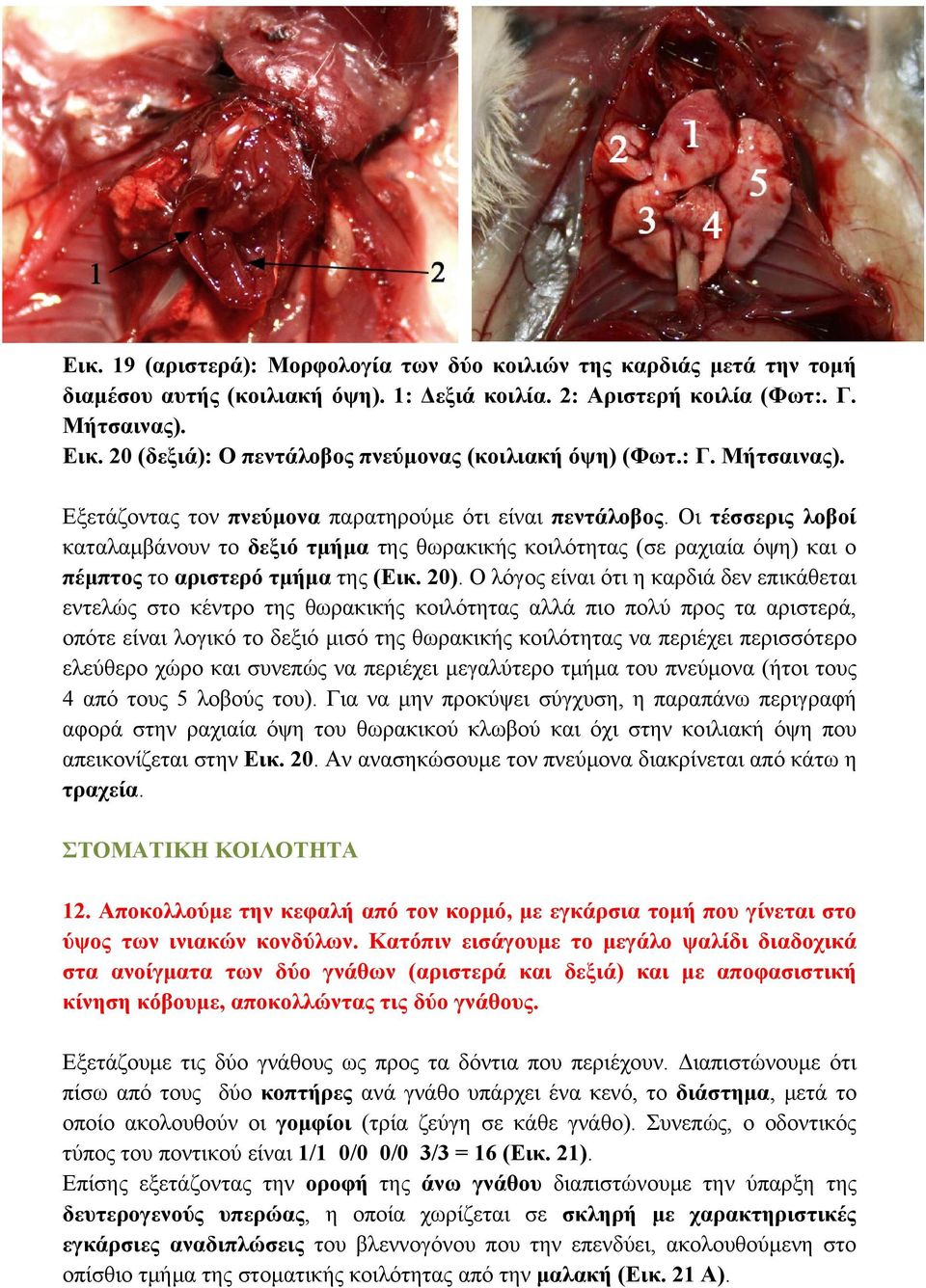 1
2

2
1
5
3
4

Εικ. 19 (αριστερά): Μορφολογία των δύο κοιλιών της καρδιάς μετά την τομή διαμέσου αυτής (κοιλιακή όψη). 1: Δεξιά κοιλία. 2: Αριστερή κοιλία (Φωτ:. Γ. Μήτσαινας).
Εικ. 20 (δεξιά): Ο πεντάλοβος πνεύμονας (κοιλιακή όψη) (Φωτ.: Γ. Μήτσαινας).

Εξετάζοντας τον πνεύμονα παρατηρούμε ότι είναι πεντάλοβος. Οι τέσσερις λοβοί καταλαμβάνουν το δεξιό τμήμα της θωρακικής κοιλότητας (σε ραχιαία όψη) και ο πέμπτος το αριστερό τμήμα της (Εικ. 20). Ο λόγος είναι ότι η καρδιά δεν επικάθεται εντελώς στο κέντρο της θωρακικής κοιλότητας αλλά πιο πολύ προς τα αριστερά, οπότε είναι λογικό το δεξιό μισό της θωρακικής κοιλότητας να περιέχει περισσότερο ελεύθερο χώρο και συνεπώς να περιέχει μεγαλύτερο τμήμα του πνεύμονα (ήτοι τους 4 από τους 5 λοβούς του). Για να μην προκύψει σύγχυση, η παραπάνω περιγραφή αφορά στην ραχιαία όψη του θωρακικού κλωβού και όχι στην κοιλιακή όψη που απεικονίζεται στην Εικ. 20. Αν ανασηκώσουμε τον πνεύμονα διακρίνεται από κάτω η τραχεία.

ΣΤΟΜΑΤΙΚΗ ΚΟΙΛΟΤΗΤΑ

12. Αποκολλούμε την κεφαλή από τον κορμό, με εγκάρσια τομή που γίνεται στο ύψος των ινιακών κονδύλων. Κατόπιν εισάγουμε το μεγάλο ψαλίδι διαδοχικά στα ανοίγματα των δύο γνάθων (αριστερά και δεξιά) και με αποφασιστική κίνηση κόβουμε, αποκολλώντας τις δύο γνάθους.

Εξετάζουμε τις δύο γνάθους ως προς τα δόντια που περιέχουν. Διαπιστώνουμε ότι πίσω από τους δύο κοπτήρες ανά γνάθο υπάρχει ένα κενό, το διάστημα, μετά το οποίο ακολουθούν οι γομφίοι (τρία ζεύγη σε κάθε γνάθο). Συνεπώς, ο οδοντικός τύπος του ποντικού είναι 1/1 0/0 0/0 3/3 = 16 (Εικ. 21).
Επίσης εξετάζοντας την οροφή της άνω γνάθου διαπιστώνουμε την ύπαρξη της δευτερογενούς υπερώας, η οποία χωρίζεται σε σκληρή με χαρακτηριστικές εγκάρσιες αναδιπλώσεις του βλεννογόνου που την επενδύει, ακολουθούμενη στο οπίσθιο τμήμα της στοματικής κοιλότητας από την μαλακή (Εικ. 21 Α).